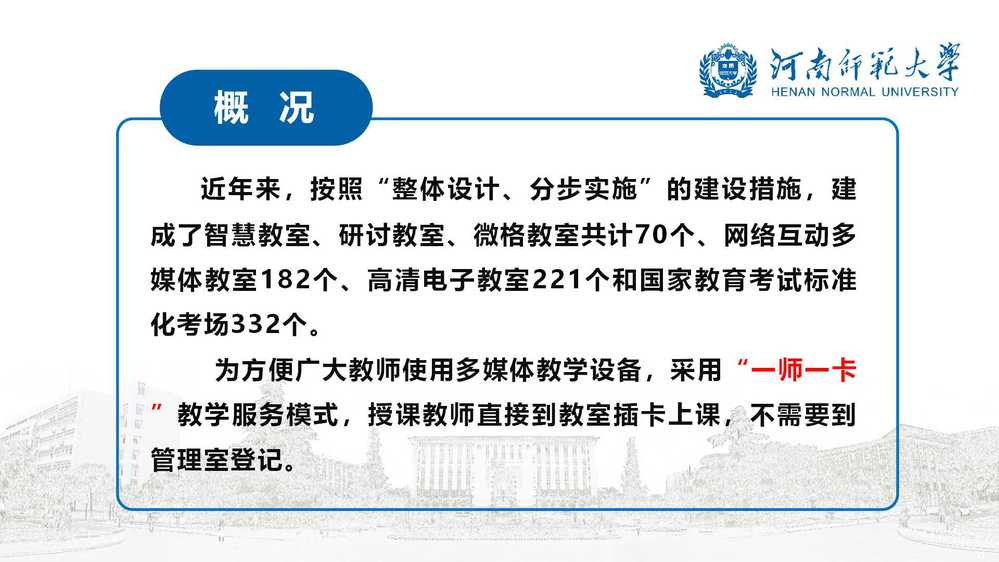 河南师范大学
HENAN NORMAL UNIVERSITY

概 况

近年来，按照“整体设计、分步实施”的建设措施，建成了智慧教室、研讨教室、微格教室共计70个、网络互动多媒体教室182个、高清电子教室221个和国家教育考试标准化考场332个。

为方便广大教师使用多媒体教学设备，采用“一师一卡”教学服务模式，授课教师直接到教室插卡上课，不需要到管理室登记。